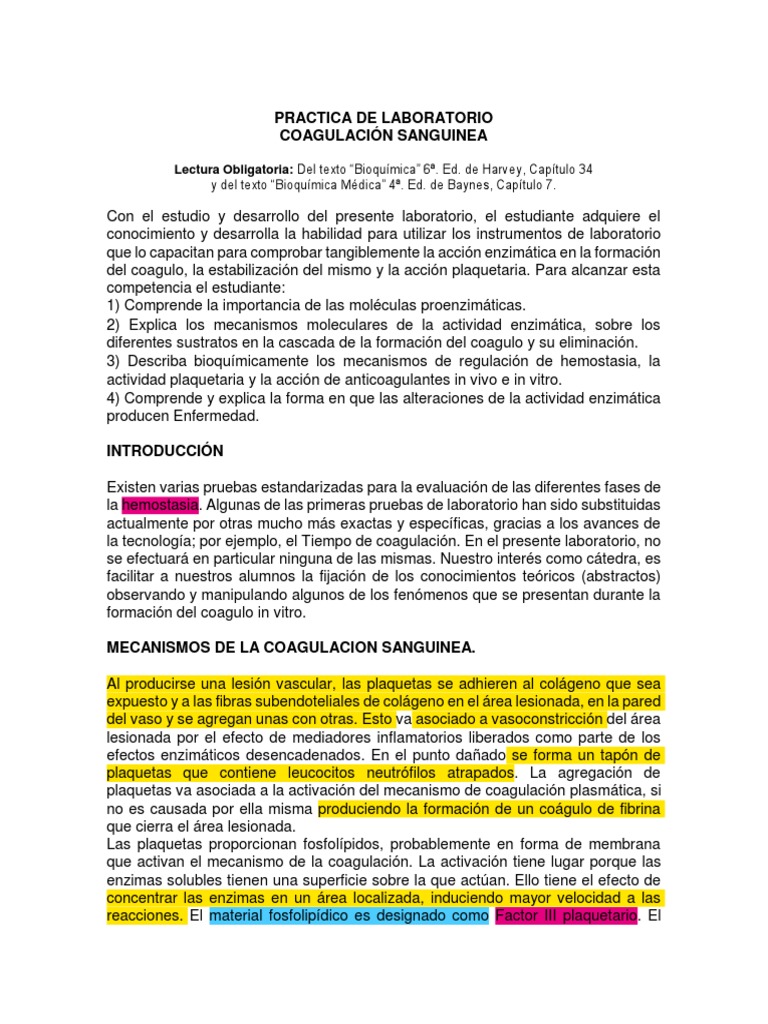 PRACTICA DE LABORATORIO
COAGULACIÓN SANGUINEA

Lectura Obligatoria: Del texto "Bioquímica" 6ª. Ed. de Harvey, Capítulo 34 y del texto "Bioquímica Médica" 4ª. Ed. de Baynes, Capítulo 7.

Con el estudio y desarrollo del presente laboratorio, el estudiante adquiere el conocimiento y desarrolla la habilidad para utilizar los instrumentos de laboratorio que lo capacitan para comprobar tangiblemente la acción enzimática en la formación del coagulo, la estabilización del mismo y la acción plaquetaria. Para alcanzar esta competencia el estudiante:
1) Comprende la importancia de las moléculas proenzimáticas.
2) Explica los mecanismos moleculares de la actividad enzimática, sobre los diferentes sustratos en la cascada de la formación del coagulo y su eliminación.
3) Describa bioquímicamente los mecanismos de regulación de hemostasia, la actividad plaquetaria y la acción de anticoagulantes in vivo e in vitro.
4) Comprende y explica la forma en que las alteraciones de la actividad enzimática producen Enfermedad.

INTRODUCCIÓN

Existen varias pruebas estandarizadas para la evaluación de las diferentes fases de la hemostasia. Algunas de las primeras pruebas de laboratorio han sido substituidas actualmente por otras mucho más exactas y específicas, gracias a los avances de la tecnología; por ejemplo, el Tiempo de coagulación. En el presente laboratorio, no se efectuará en particular ninguna de las mismas. Nuestro interés como cátedra, es facilitar a nuestros alumnos la fijación de los conocimientos teóricos (abstractos) observando y manipulando algunos de los fenómenos que se presentan durante la formación del coagulo in vitro.

MECANISMOS DE LA COAGULACION SANGUINEA.

Al producirse una lesión vascular, las plaquetas se adhieren al colágeno que sea expuesto y a las fibras subendoteliales de colágeno en el área lesionada, en la pared del vaso y se agregan unas con otras. Esto va asociado a vasoconstricción del área lesionada por el efecto de mediadores inflamatorios liberados como parte de los efectos enzimáticos desencadenados. En el punto dañado se forma un tapón de plaquetas que contiene leucocitos neutrófilos atrapados. La agregación de plaquetas va asociada a la activación del mecanismo de coagulación plasmática, si no es causada por ella misma produciendo la formación de un coágulo de fibrina que cierra el área lesionada.
Las plaquetas proporcionan fosfolípidos, probablemente en forma de membrana que activan el mecanismo de la coagulación. La activación tiene lugar porque las enzimas solubles tienen una superficie sobre la que actúan. Ello tiene el efecto de concentrar las enzimas en un área localizada, induciendo mayor velocidad a las reacciones. El material fosfolipídico es designado como Factor III plaquetario. El